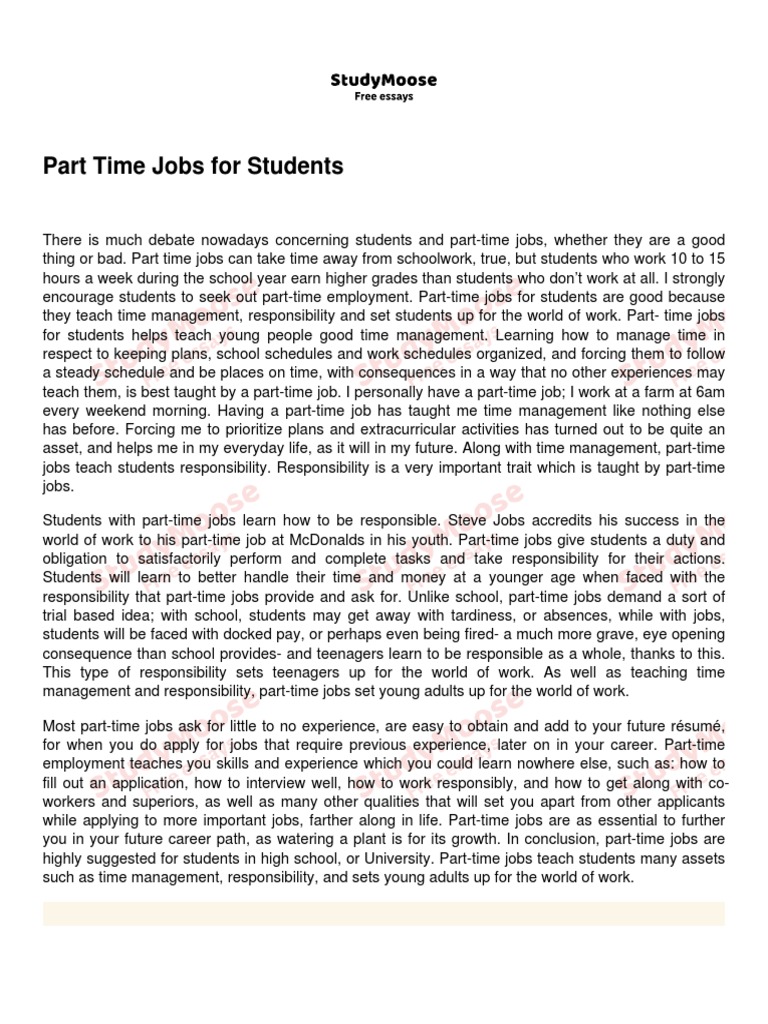 StudyMoose
Free essays

Part Time Jobs for Students

There is much debate nowadays concerning students and part-time jobs, whether they are a good thing or bad. Part time jobs can take time away from schoolwork, true, but students who work 10 to 15 hours a week during the school year earn higher grades than students who don't work at all. I strongly encourage students to seek out part-time employment. Part-time jobs for students are good because they teach time management, responsibility and set students up for the world of work. Part- time jobs for students helps teach young people good time management. Learning how to manage time in respect to keeping plans, school schedules and work schedules organized, and forcing them to follow a steady schedule and be places on time, with consequences in a way that no other experiences may teach them, is best taught by a part-time job. I personally have a part-time job; I work at a farm at 6am every weekend morning. Having a part-time job has taught me time management like nothing else has before. Forcing me to prioritize plans and extracurricular activities has turned out to be quite an asset, and helps me in my everyday life, as it will in my future. Along with time management, part-time jobs teach students responsibility. Responsibility is a very important trait which is taught by part-time jobs.

Students with part-time jobs learn how to be responsible. Steve Jobs accredits his success in the world of work to his part-time job at McDonalds in his youth. Part-time jobs give students a duty and obligation to satisfactorily perform and complete tasks and take responsibility for their actions. Students will learn to better handle their time and money at a younger age when faced with the responsibility that part-time jobs provide and ask for. Unlike school, part-time jobs demand a sort of trial based idea; with school, students may get away with tardiness, or absences, while with jobs, students will be faced with docked pay, or perhaps even being fired- a much more grave, eye opening consequence than school provides- and teenagers learn to be responsible as a whole, thanks to this. This type of responsibility sets teenagers up for the world of work. As well as teaching time management and responsibility, part-time jobs set young adults up for the world of work.

Most part-time jobs ask for little to no experience, are easy to obtain and add to your future résumé, for when you do apply for jobs that require previous experience, later on in your career. Part-time employment teaches you skills and experience which you could learn nowhere else, such as: how to fill out an application, how to interview well, how to work responsibly, and how to get along with co-workers and superiors, as well as many other qualities that will set you apart from other applicants while applying to more important jobs, farther along in life. Part-time jobs are as essential to further you in your future career path, as watering a plant is for its growth. In conclusion, part-time jobs are highly suggested for students in high school, or University. Part-time jobs teach students many assets such as time management, responsibility, and sets young adults up for the world of work.